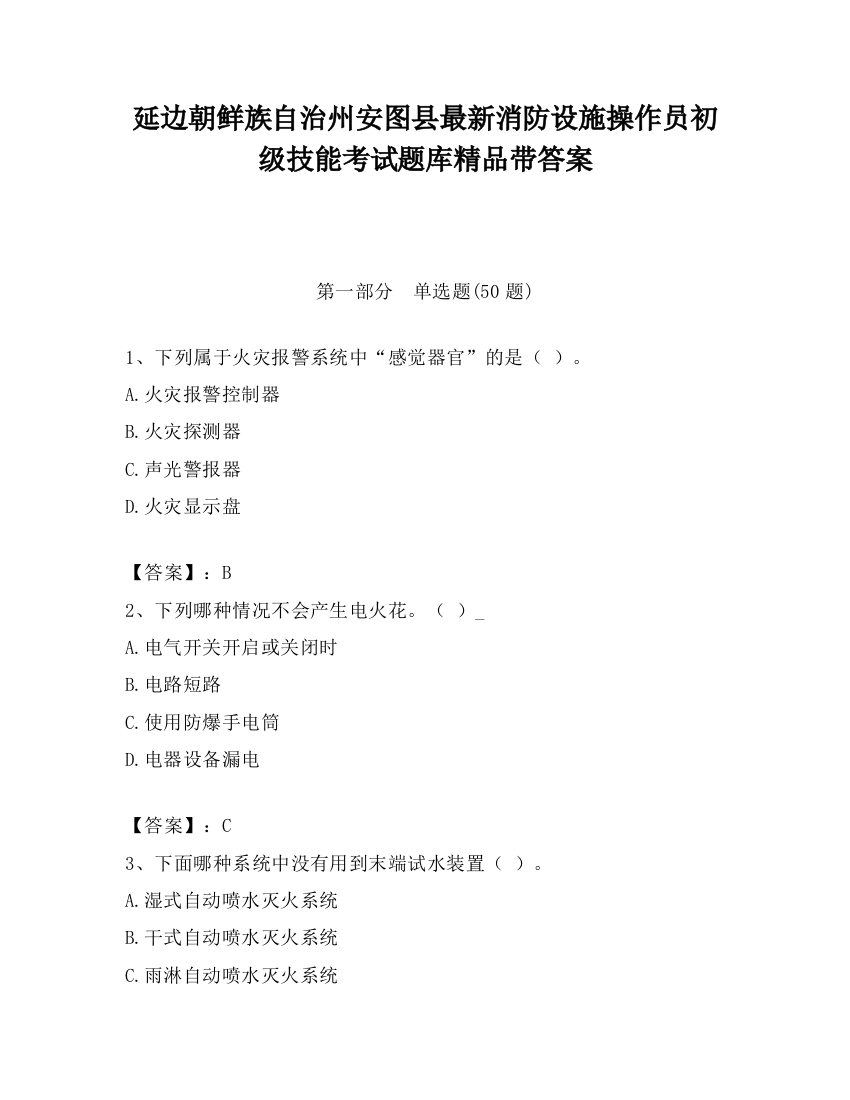 延边朝鲜族自治州安图县最新消防设施操作员初级技能考试题库精品带答案

第一部分 单选题(50 题)

1、下列属于火灾报警系统中“感觉器官”的是（ ）。

A.火灾报警控制器

B.火灾探测器

C.声光警报器

D.火灾显示盘

【答案】：B

2、下列哪种情况不会产生电火花。（ ）_

A.电气开关开启或关闭时

B.电路短路

C.使用防爆手电筒

D.电器设备漏电

【答案】：C

3、下面哪种系统中没有用到末端试水装置（ ）。

A.湿式自动喷水灭火系统

B.干式自动喷水灭火系统

C.雨淋自动喷水灭火系统